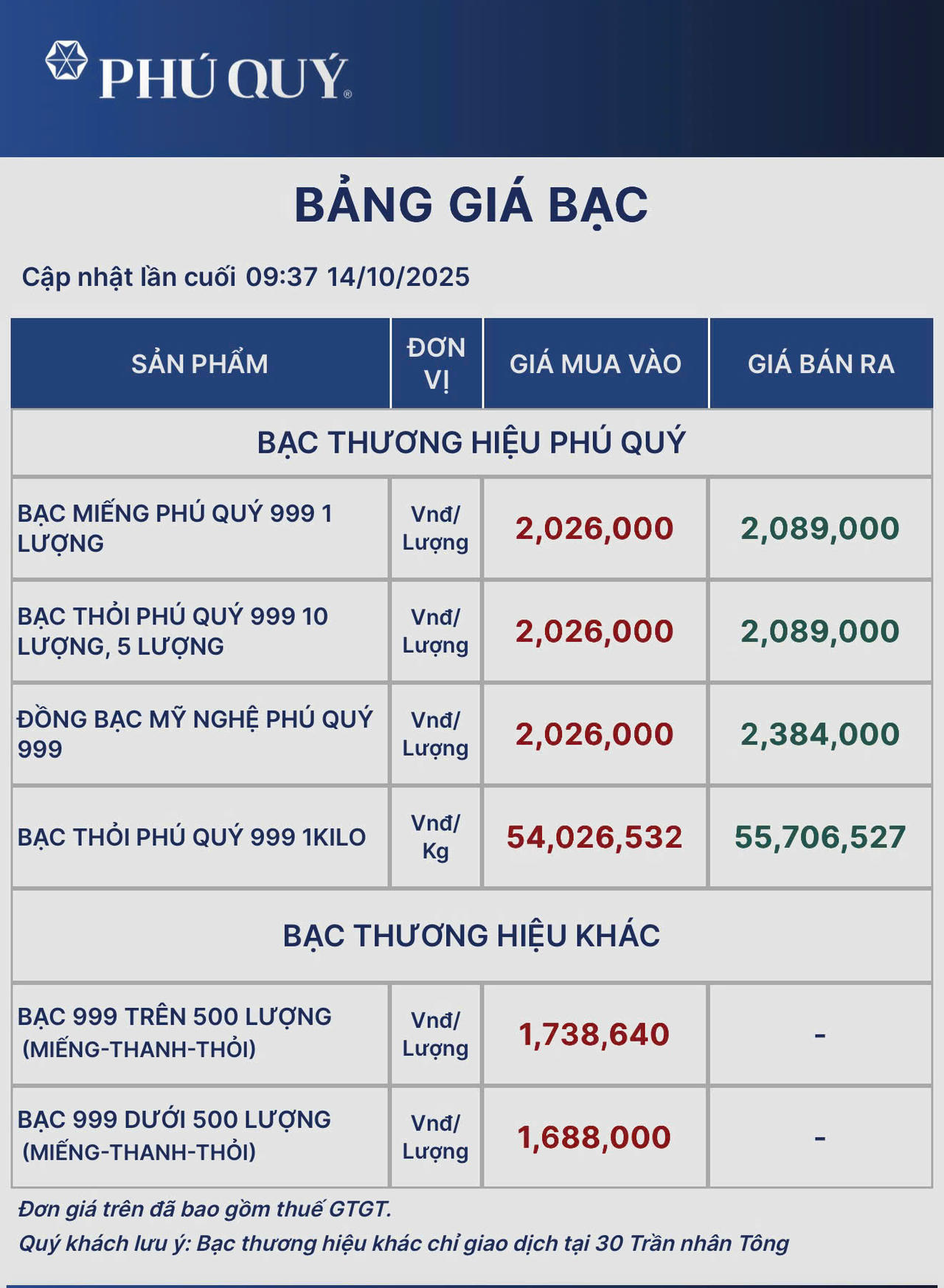 PHÚ QUÝ®

BẢNG GIÁ BẠC

Cập nhật lần cuối 09:37 14/10/2025

| SẢN PHẨM | ĐƠN VỊ | GIÁ MUA VÀO | GIÁ BÁN RA |
|---|---|---|---|
| BẠC THƯƠNG HIỆU PHÚ QUÝ | | | |
| BẠC MIẾNG PHÚ QUÝ 999 1 LƯỢNG | Vnđ/ Lượng | 2,026,000 | 2,089,000 |
| BẠC THỎI PHÚ QUÝ 999 10 LƯỢNG, 5 LƯỢNG | Vnđ/ Lượng | 2,026,000 | 2,089,000 |
| ĐỒNG BẠC MỸ NGHỆ PHÚ QUÝ 999 | Vnđ/ Lượng | 2,026,000 | 2,384,000 |
| BẠC THỎI PHÚ QUÝ 999 1KILO | Vnđ/ Kg | 54,026,532 | 55,706,527 |
| BẠC THƯƠNG HIỆU KHÁC | | | |
| BẠC 999 TRÊN 500 LƯỢNG (MIẾNG-THANH-THỎI) | Vnđ/ Lượng | 1,738,640 | - |
| BẠC 999 DƯỚI 500 LƯỢNG (MIẾNG-THANH-THỎI) | Vnđ/ Lượng | 1,688,000 | - |

Đơn giá trên đã bao gồm thuế GTGT.
Quý khách lưu ý: Bạc thương hiệu khác chỉ giao dịch tại 30 Trần nhân Tông